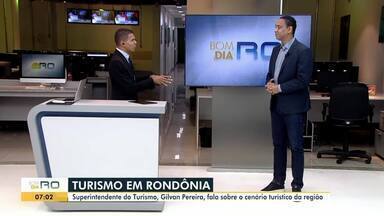 RO

BOM DIA RO

RO
07:02
TURISMO EM RONDÔNIA
Superintendente do Turismo, Gilvan Pereira, fala sobre o cenário turístico da região